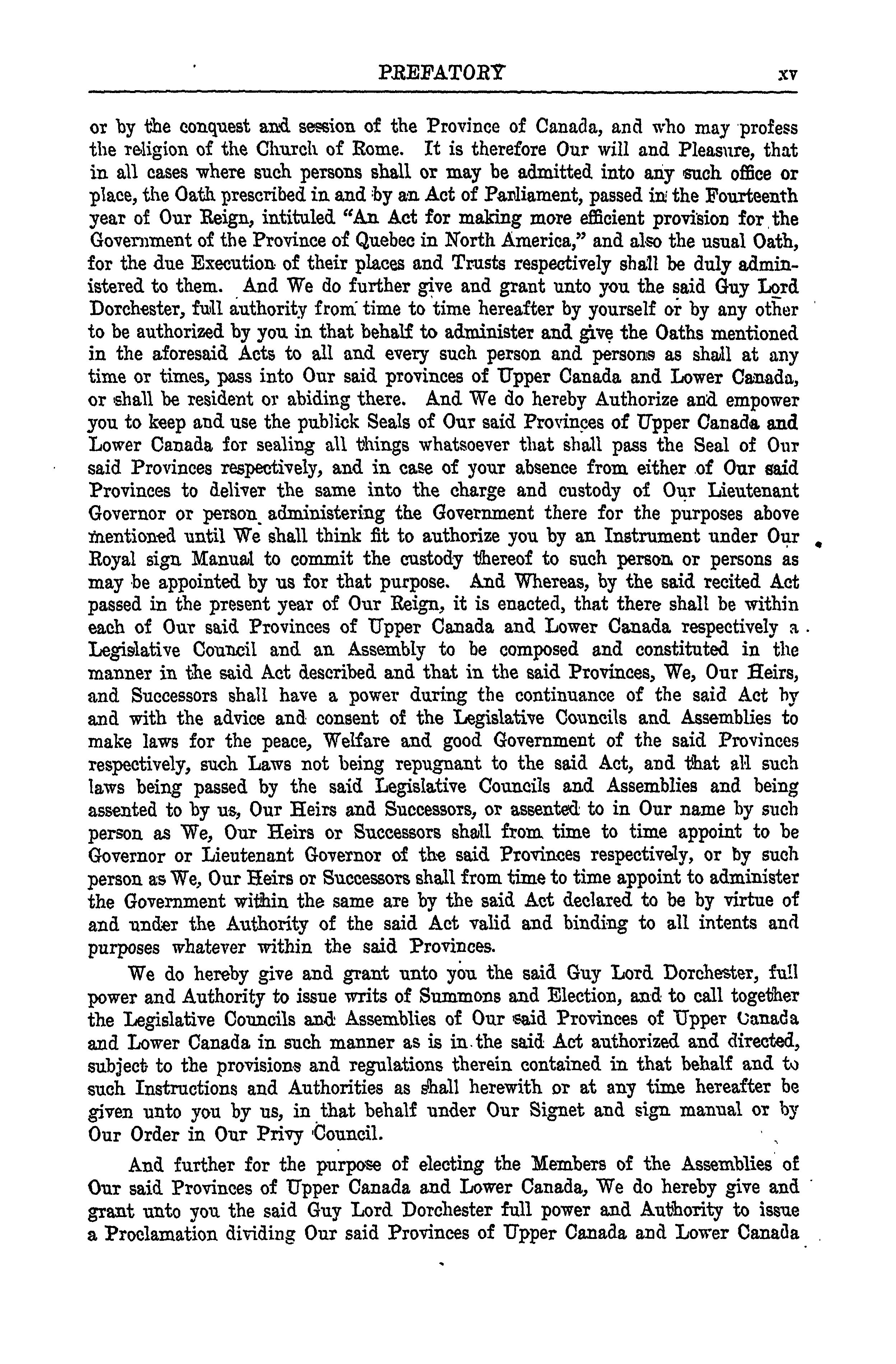 PREFATORY xv

or by the conquest and session of the Province of Canada, and who may profess the religion of the Church of Rome. It is therefore Our will and Pleasure, that in all cases where such persons shall or may be admitted into any such office or place, the Oath prescribed in and by an Act of Parliament, passed in the Fourteenth year of Our Reign, intituled "An Act for making more efficient provision for the Government of the Province of Quebec in North America," and also the usual Oath, for the due Execution of their places and Trusts respectively shall be duly administered to them. And We do further give and grant unto you the said Guy Lord Dorchester, full authority from time to time hereafter by yourself or by any other to be authorized by you in that behalf to administer and give the Oaths mentioned in the aforesaid Acts to all and every such person and persons as shall at any time or times, pass into Our said provinces of Upper Canada and Lower Canada, or shall be resident or abiding there. And We do hereby Authorize and empower you to keep and use the publick Seals of Our said Provinces of Upper Canada and Lower Canada for sealing all things whatsoever that shall pass the Seal of Our said Provinces respectively, and in case of your absence from either of Our said Provinces to deliver the same into the charge and custody of Our Lieutenant Governor or person administering the Government there for the purposes above mentioned until We shall think fit to authorize you by an Instrument under Our Royal sign Manual to commit the custody thereof to such person or persons as may be appointed by us for that purpose. And Whereas, by the said recited Act passed in the present year of Our Reign, it is enacted, that there shall be within each of Our said Provinces of Upper Canada and Lower Canada respectively a Legislative Council and an Assembly to be composed and constituted in the manner in the said Act described and that in the said Provinces, We, Our Heirs, and Successors shall have a power during the continuance of the said Act by and with the advice and consent of the Legislative Councils and Assemblies to make laws for the peace, Welfare and good Government of the said Provinces respectively, such Laws not being repugnant to the said Act, and that all such laws being passed by the said Legislative Councils and Assemblies and being assented to by us, Our Heirs and Successors, or assented to in Our name by such person as We, Our Heirs or Successors shall from time to time appoint to be Governor or Lieutenant Governor of the said Provinces respectively, or by such person as We, Our Heirs or Successors shall from time to time appoint to administer the Government within the same are by the said Act declared to be by virtue of and under the Authority of the said Act valid and binding to all intents and purposes whatever within the said Provinces.

We do hereby give and grant unto you the said Guy Lord Dorchester, full power and Authority to issue writs of Summons and Election, and to call together the Legislative Councils and Assemblies of Our said Provinces of Upper Canada and Lower Canada in such manner as is in the said Act authorized and directed, subject to the provisions and regulations therein contained in that behalf and to such Instructions and Authorities as shall herewith or at any time hereafter be given unto you by us, in that behalf under Our Signet and sign manual or by Our Order in Our Privy Council.

And further for the purpose of electing the Members of the Assemblies of Our said Provinces of Upper Canada and Lower Canada, We do hereby give and grant unto you the said Guy Lord Dorchester full power and Authority to issue a Proclamation dividing Our said Provinces of Upper Canada and Lower Canada